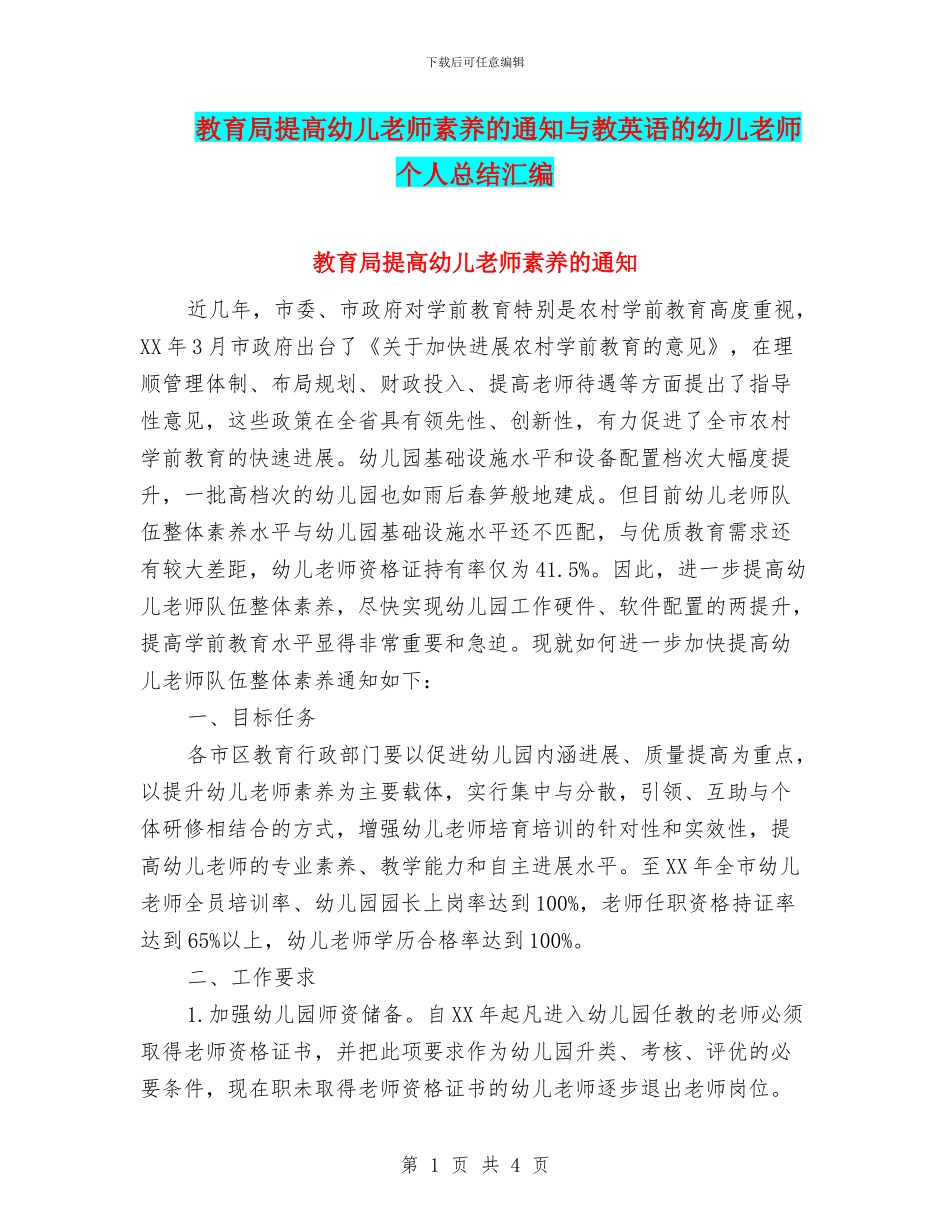 下载后可任意编辑

教育局提高幼儿老师素养的通知与教英语的幼儿老师个人总结汇编

教育局提高幼儿老师素养的通知

近几年，市委、市政府对学前教育特别是农村学前教育高度重视，XX年3月市政府出台了《关于加快进展农村学前教育的意见》，在理顺管理体制、布局规划、财政投入、提高老师待遇等方面提出了指导性意见，这些政策在全省具有领先性、创新性，有力促进了全市农村学前教育的快速进展。幼儿园基础设施水平和设备配置档次大幅度提升，一批高档次的幼儿园也如雨后春笋般地建成。但目前幼儿老师队伍整体素养水平与幼儿园基础设施水平还不匹配，与优质教育需求还有较大差距，幼儿老师资格证持有率仅为41.5%。因此，进一步提高幼儿老师队伍整体素养，尽快实现幼儿园工作硬件、软件配置的两提升，提高学前教育水平显得非常重要和急迫。现就如何进一步加快提高幼儿老师队伍整体素养通知如下：

一、目标任务

各市区教育行政部门要以促进幼儿园内涵进展、质量提高为重点，以提升幼儿老师素养为主要载体，实行集中与分散，引领、互助与个体研修相结合的方式，增强幼儿老师培育培训的针对性和实效性，提高幼儿老师的专业素养、教学能力和自主进展水平。至XX年全市幼儿老师全员培训率、幼儿园园长上岗率达到100%，老师任职资格持证率达到65%以上，幼儿老师学历合格率达到100%。

二、工作要求

1.加强幼儿园师资储备。自XX年起凡进入幼儿园任教的老师必须取得老师资格证书，并把此项要求作为幼儿园升类、考核、评优的必要条件，现在职未取得老师资格证书的幼儿老师逐步退出老师岗位。

第 1 页 共 4 页